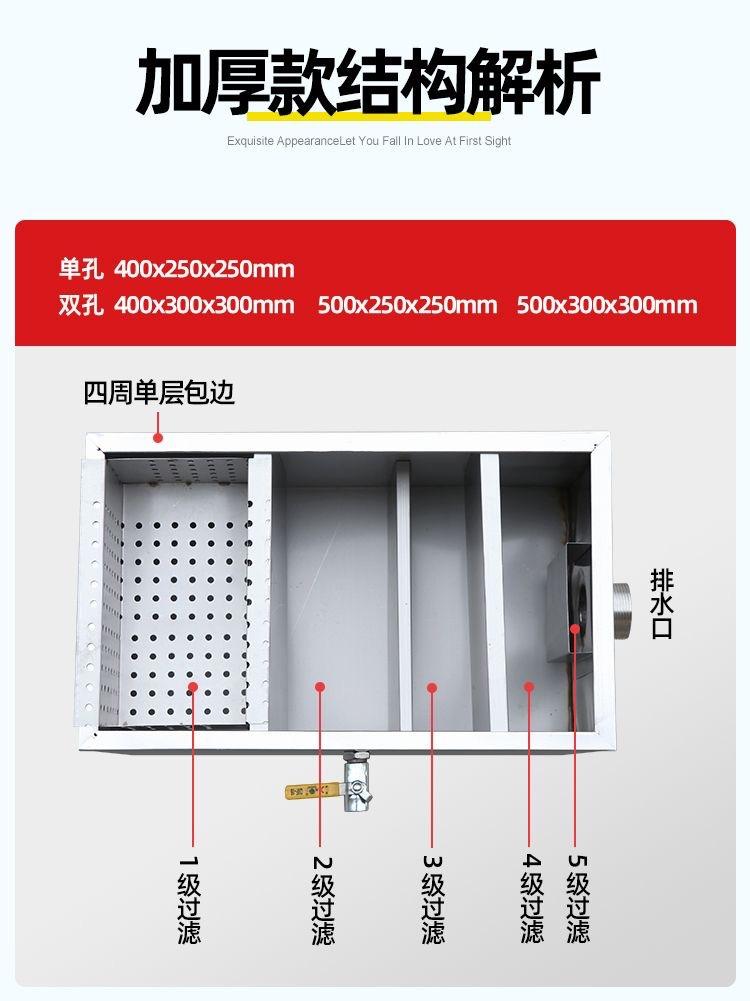 加厚款结构解析

Exquisite AppearanceLet You Fall In Love At First Sight

单孔 400x250x250mm
双孔 400x300x300mm 500x250x250mm 500x300x300mm

四周单层包边

排水口

1级过滤

2级过滤

3级过滤

4级过滤

5级过滤